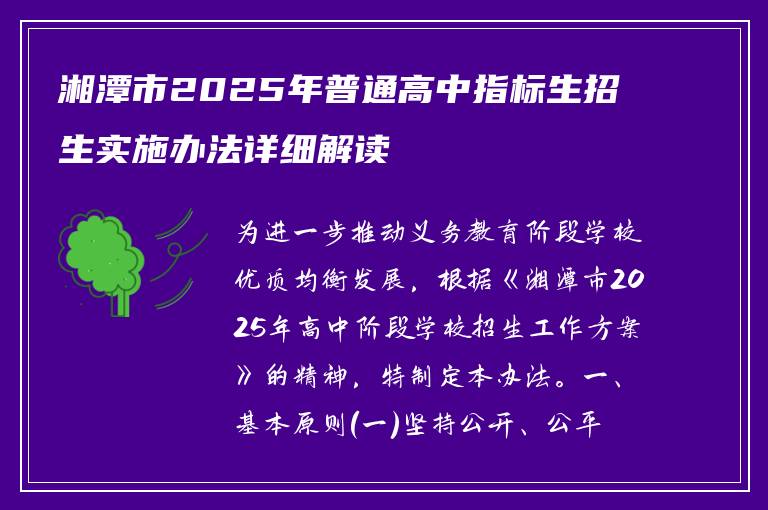 湘潭市2025年普通高中指标生招生实施办法详细解读

为进一步推动义务教育阶段学校优质均衡发展，根据《湘潭市2025年高中阶段学校招生工作方案》的精神，特制定本办法。一、基本原则(一)坚持公开、公平